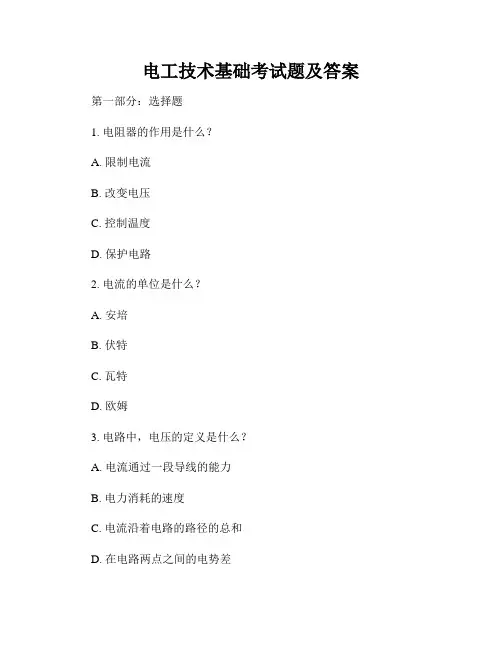 电工技术基础考试题及答案

第一部分：选择题

1. 电阻器的作用是什么？

A. 限制电流

B. 改变电压

C. 控制温度

D. 保护电路

2. 电流的单位是什么？

A. 安培

B. 伏特

C. 瓦特

D. 欧姆

3. 电路中，电压的定义是什么？

A. 电流通过一段导线的能力

B. 电力消耗的速度

C. 电流沿着电路的路径的总和

D. 在电路两点之间的电势差